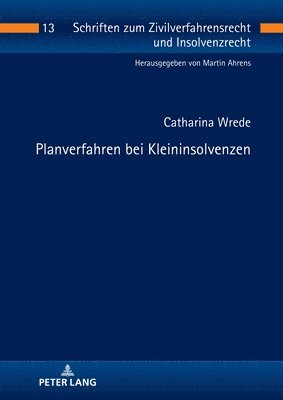 13 Schriften zum Zivilverfahrensrecht und Insolvenzrecht

Herausgegeben von Martin Ahrens

Catharina Wrede

Planverfahren bei Kleininsolvenzen

PETER LANG